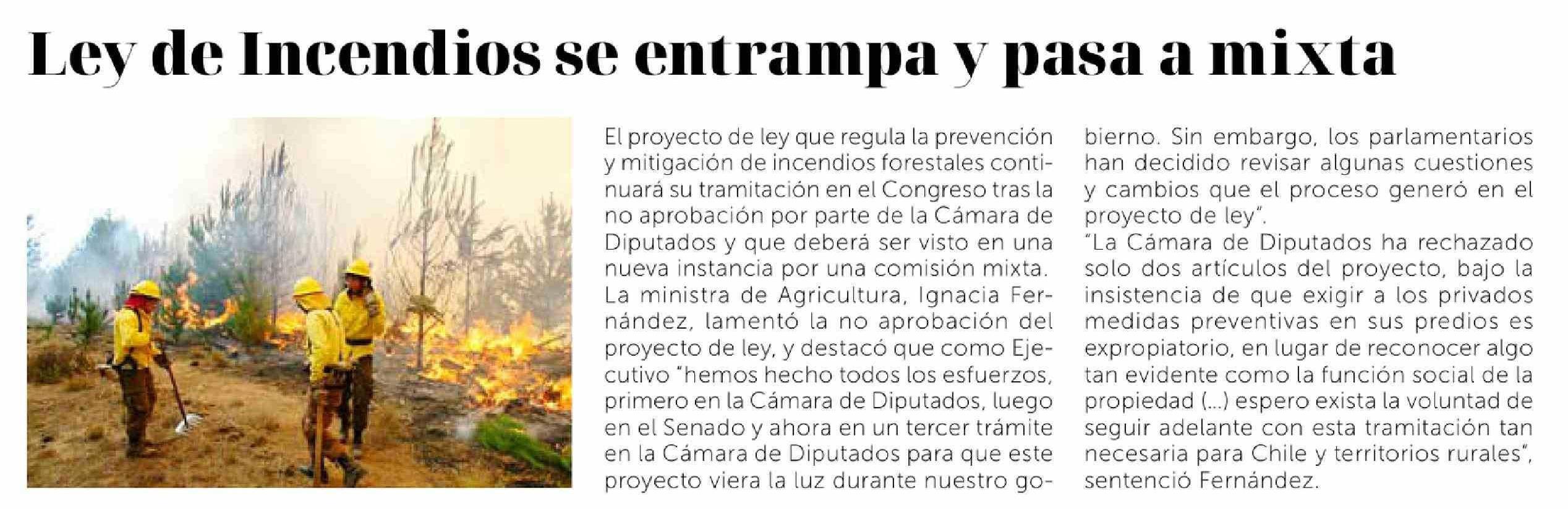 Ley de Incendios se entrampa y pasa a mixta

El proyecto de ley que regula la prevención y mitigación de incendios forestales continuará su tramitación en el Congreso tras la no aprobación por parte de la Cámara de Diputados y que deberá ser visto en una nueva instancia por una comisión mixta.
La ministra de Agricultura, Ignacia Fernández, lamentó la no aprobación del proyecto de ley, y destacó que como Ejecutivo "hemos hecho todos los esfuerzos, primero en la Cámara de Diputados, luego en el Senado y ahora en un tercer trámite en la Cámara de Diputados para que este proyecto viera la luz durante nuestro gobierno. Sin embargo, los parlamentarios han decidido revisar algunas cuestiones y cambios que el proceso generó en el proyecto de ley".
"La Cámara de Diputados ha rechazado solo dos artículos del proyecto, bajo la insistencia de que exigir a los privados medidas preventivas en sus predios es expropiatorio, en lugar de reconocer algo tan evidente como la función social de la propiedad (...) espero exista la voluntad de seguir adelante con esta tramitación tan necesaria para Chile y territorios rurales", sentenció Fernández.